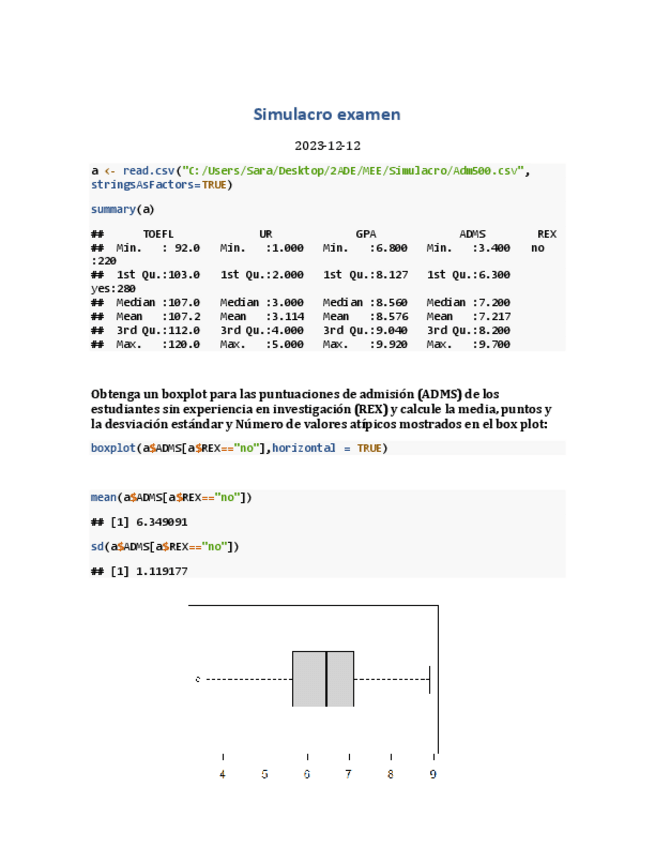 Simulacro examen

2023-12-12

a <- read.csv("C:/Users/Sara/Desktop/2ADE/MEE/Simulacro/Adm500.csv", stringsAsFactors=TRUE)

summary(a)

##      TOEFL             UR              GPA             ADMS          REX
##  Min.   : 92.0   Min.   :1.000   Min.   :6.800   Min.   :3.400   no :220
##  1st Qu.:103.0   1st Qu.:2.000   1st Qu.:8.127   1st Qu.:6.300   yes:280
##  Median :107.0   Median :3.000   Median :8.560   Median :7.200
##  Mean   :107.2   Mean   :3.114   Mean   :8.576   Mean   :7.217
##  3rd Qu.:112.0   3rd Qu.:4.000   3rd Qu.:9.040   3rd Qu.:8.200
##  Max.   :120.0   Max.   :5.000   Max.   :9.920   Max.   :9.700

Obtenga un boxplot para las puntuaciones de admisión (ADMS) de los estudiantes sin experiencia en investigación (REX) y calcule la media, puntos y la desviación estándar y Número de valores atípicos mostrados en el box plot:

boxplot(a$ADMS[a$REX=="no"],horizontal = TRUE)

mean(a$ADMS[a$REX=="no"])

## [1] 6.349091

sd(a$ADMS[a$REX=="no"])

## [1] 1.119177

4 5 6 7 8 9